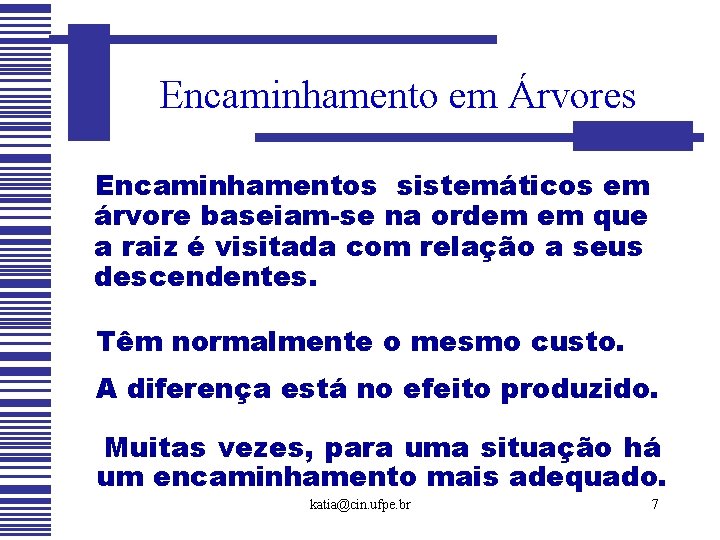 Encaminhamento em Árvores

Encaminhamentos sistemáticos em árvore baseiam-se na ordem em que a raiz é visitada com relação a seus descendentes.

Têm normalmente o mesmo custo.

A diferença está no efeito produzido.

Muitas vezes, para uma situação há um encaminhamento mais adequado.

katia@cin.ufpe.br

7